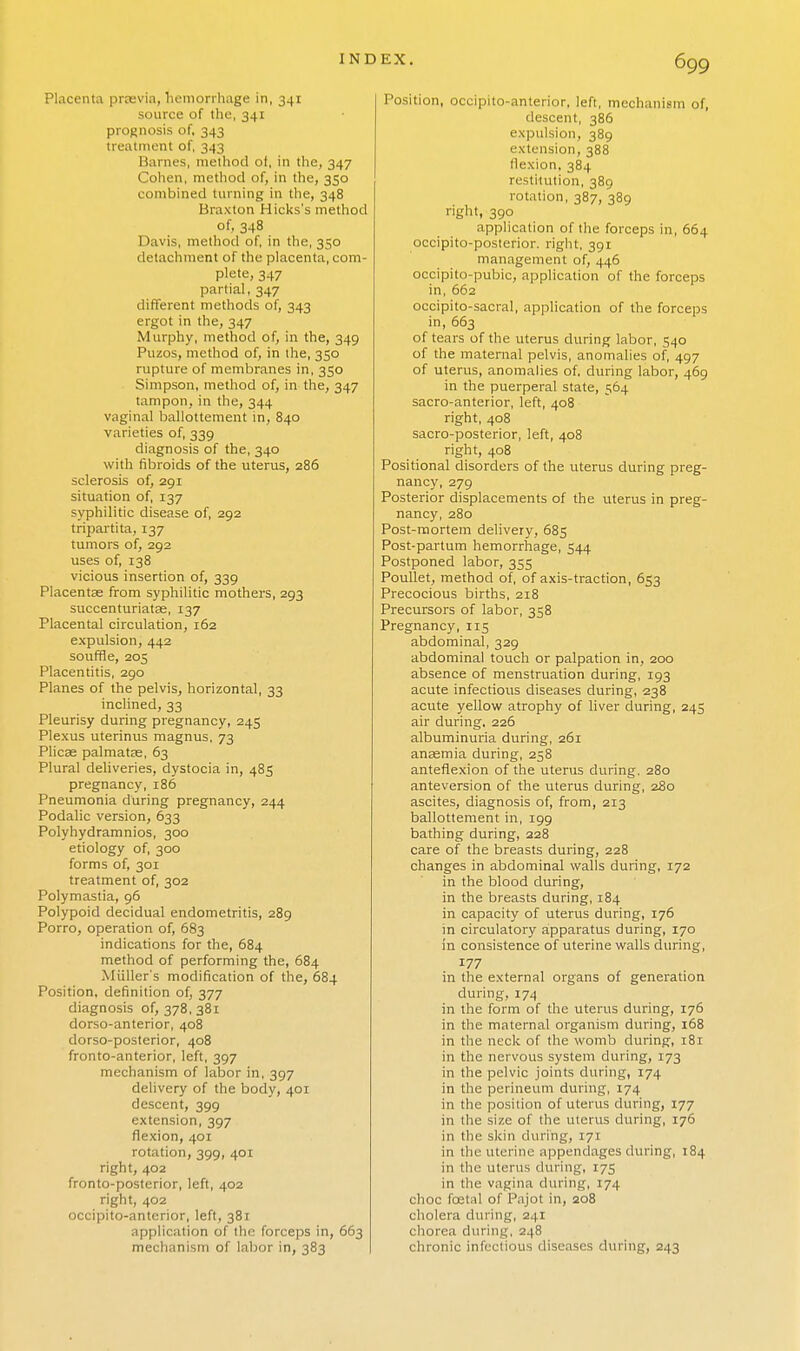 INDEX. 699

Placenta prævia, hemorrhage in, 341
source of the, 341
prognosis of, 343
treatment of, 343
Barnes, method of, in the, 347
Cohen, method of, in the, 350
combined turning in the, 348
Braxton Hicks's method of, 348
Davis, method of, in the, 350
detachment of the placenta, complete, 347
partial, 347
different methods of, 343
ergot in the, 347
Murphy, method of, in the, 349
Puzos, method of, in the, 350
rupture of membranes in, 350
Simpson, method of, in the, 347
tampon, in the, 344
vaginal ballottement in, 840
varieties of, 339
diagnosis of the, 340
with fibroids of the uterus, 286
sclerosis of, 291
situation of, 137
syphilitic disease of, 292
tripartita, 137
tumors of, 292
uses of, 138
vicious insertion of, 339
Placentæ from syphilitic mothers, 293
succenturiatæ, 137
Placental circulation, 162
expulsion, 442
souffle, 205
Placentitis, 290
Planes of the pelvis, horizontal, 33
inclined, 33
Pleurisy during pregnancy, 245
Plexus uterinus magnus, 73
Plicæ palmatæ, 63
Plural deliveries, dystocia in, 485
pregnancy, 186
Pneumonia during pregnancy, 244
Podalic version, 633
Polyhydramnios, 300
etiology of, 300
forms of, 301
treatment of, 302
Polymastia, 96
Polypoid decidual endometritis, 289
Porro, operation of, 683
indications for the, 684
method of performing the, 684
Müller's modification of the, 684
Position, definition of, 377
diagnosis of, 378, 381
dorso-anterior, 408
dorso-posterior, 408
fronto-anterior, left, 397
mechanism of labor in, 397
delivery of the body, 401
descent, 399
extension, 397
flexion, 401
rotation, 399, 401
right, 402
fronto-posterior, left, 402
right, 402
occipito-anterior, left, 381
application of the forceps in, 663
mechanism of labor in, 383

Position, occipito-anterior, left, mechanism of, descent, 386
expulsion, 389
extension, 388
flexion, 384
restitution, 389
rotation, 387, 389
right, 390
application of the forceps in, 664
occipito-posterior, right, 391
management of, 446
occipito-pubic, application of the forceps in, 662
occipito-sacral, application of the forceps in, 663
of tears of the uterus during labor, 540
of the maternal pelvis, anomalies of, 497
of uterus, anomalies of, during labor, 469
in the puerperal state, 564
sacro-anterior, left, 408
right, 408
sacro-posterior, left, 408
right, 408
Positional disorders of the uterus during pregnancy, 279
Posterior displacements of the uterus in pregnancy, 280
Post-mortem delivery, 685
Post-partum hemorrhage, 544
Postponed labor, 355
Poullet, method of, of axis-traction, 653
Precocious births, 218
Precursors of labor, 358
Pregnancy, 115
abdominal, 329
abdominal touch or palpation in, 200
absence of menstruation during, 193
acute infectious diseases during, 238
acute yellow atrophy of liver during, 245
air during, 226
albuminuria during, 261
anæmia during, 258
anteflexion of the uterus during, 280
anteversion of the uterus during, 280
ascites, diagnosis of, from, 213
ballottement in, 199
bathing during, 228
care of the breasts during, 228
changes in abdominal walls during, 172
in the blood during,
in the breasts during, 184
in capacity of uterus during, 176
in circulatory apparatus during, 170
in consistence of uterine walls during, 177
in the external organs of generation during, 174
in the form of the uterus during, 176
in the maternal organism during, 168
in the neck of the womb during, 181
in the nervous system during, 173
in the pelvic joints during, 174
in the perineum during, 174
in the position of uterus during, 177
in the size of the uterus during, 176
in the skin during, 171
in the uterine appendages during, 184
in the uterus during, 175
in the vagina during, 174
choc fœtal of Pajot in, 208
cholera during, 241
chorea during, 248
chronic infectious diseases during, 243